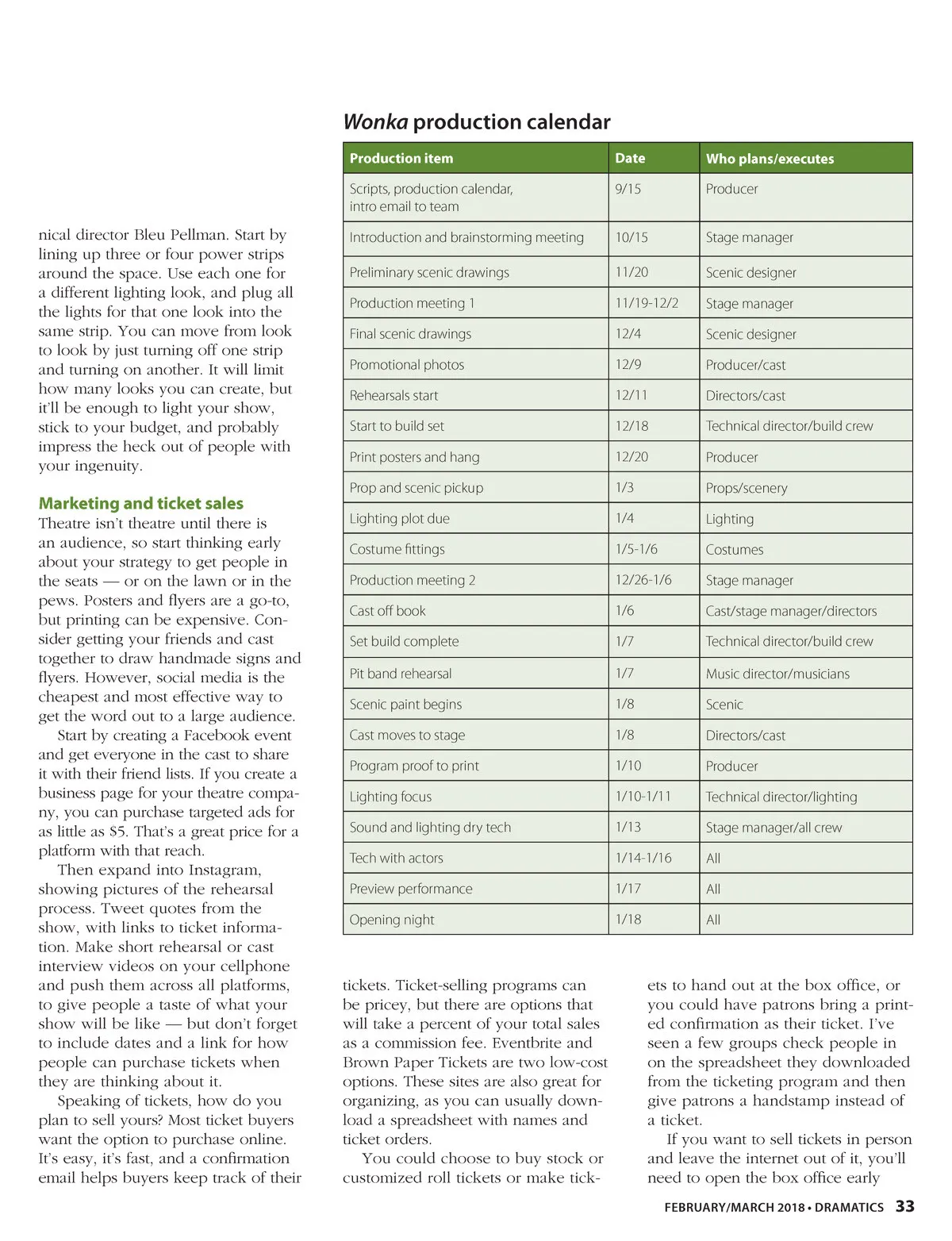 nical director Bleu Pellman. Start by lining up three or four power strips around the space. Use each one for a different lighting look, and plug all the lights for that one look into the same strip. You can move from look to look by just turning off one strip and turning on another. It will limit how many looks you can create, but it'll be enough to light your show, stick to your budget, and probably impress the heck out of people with your ingenuity.

Marketing and ticket sales
Theatre isn't theatre until there is an audience, so start thinking early about your strategy to get people in the seats — or on the lawn or in the pews. Posters and flyers are a go-to, but printing can be expensive. Consider getting your friends and cast together to draw handmade signs and flyers. However, social media is the cheapest and most effective way to get the word out to a large audience.

Start by creating a Facebook event and get everyone in the cast to share it with their friend lists. If you create a business page for your theatre company, you can purchase targeted ads for as little as $5. That's a great price for a platform with that reach.

Then expand into Instagram, showing pictures of the rehearsal process. Tweet quotes from the show, with links to ticket information. Make short rehearsal or cast interview videos on your cellphone and push them across all platforms, to give people a taste of what your show will be like — but don't forget to include dates and a link for how people can purchase tickets when they are thinking about it.

Speaking of tickets, how do you plan to sell yours? Most ticket buyers want the option to purchase online. It's easy, it's fast, and a confirmation email helps buyers keep track of their

Wonka production calendar

| Production item | Date | Who plans/executes |
|---|---|---|
| Scripts, production calendar, intro email to team | 9/15 | Producer |
| Introduction and brainstorming meeting | 10/15 | Stage manager |
| Preliminary scenic drawings | 11/20 | Scenic designer |
| Production meeting 1 | 11/19-12/2 | Stage manager |
| Final scenic drawings | 12/4 | Scenic designer |
| Promotional photos | 12/9 | Producer/cast |
| Rehearsals start | 12/11 | Directors/cast |
| Start to build set | 12/18 | Technical director/build crew |
| Print posters and hang | 12/20 | Producer |
| Prop and scenic pickup | 1/3 | Props/scenery |
| Lighting plot due | 1/4 | Lighting |
| Costume fittings | 1/5-1/6 | Costumes |
| Production meeting 2 | 12/26-1/6 | Stage manager |
| Cast off book | 1/6 | Cast/stage manager/directors |
| Set build complete | 1/7 | Technical director/build crew |
| Pit band rehearsal | 1/7 | Music director/musicians |
| Scenic paint begins | 1/8 | Scenic |
| Cast moves to stage | 1/8 | Directors/cast |
| Program proof to print | 1/10 | Producer |
| Lighting focus | 1/10-1/11 | Technical director/lighting |
| Sound and lighting dry tech | 1/13 | Stage manager/all crew |
| Tech with actors | 1/14-1/16 | All |
| Preview performance | 1/17 | All |
| Opening night | 1/18 | All |

tickets. Ticket-selling programs can be pricey, but there are options that will take a percent of your total sales as a commission fee. Eventbrite and Brown Paper Tickets are two low-cost options. These sites are also great for organizing, as you can usually download a spreadsheet with names and ticket orders.

You could choose to buy stock or customized roll tickets or make tickets to hand out at the box office, or you could have patrons bring a printed confirmation as their ticket. I've seen a few groups check people in on the spreadsheet they downloaded from the ticketing program and then give patrons a handstamp instead of a ticket.

If you want to sell tickets in person and leave the internet out of it, you'll need to open the box office early

FEBRUARY/MARCH 2018 • DRAMATICS 33